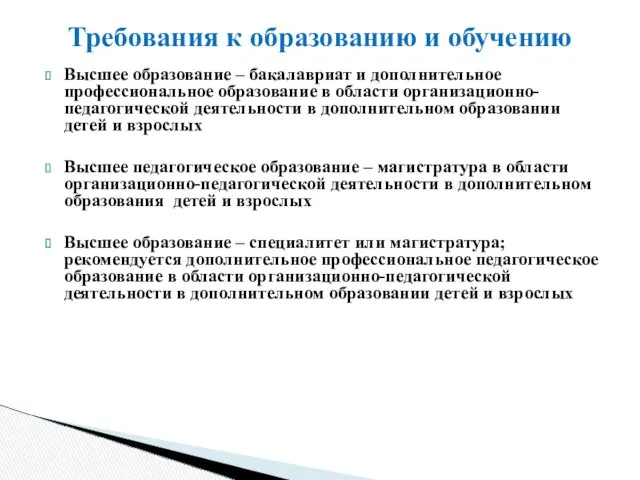 Требования к образованию и обучению

Высшее образование – бакалавриат и дополнительное профессиональное образование в области организационно-педагогической деятельности в дополнительном образовании детей и взрослых

Высшее педагогическое образование – магистратура в области организационно-педагогической деятельности в дополнительном образования детей и взрослых

Высшее образование – специалитет или магистратура; рекомендуется дополнительное профессиональное педагогическое образование в области организационно-педагогической деятельности в дополнительном образовании детей и взрослых